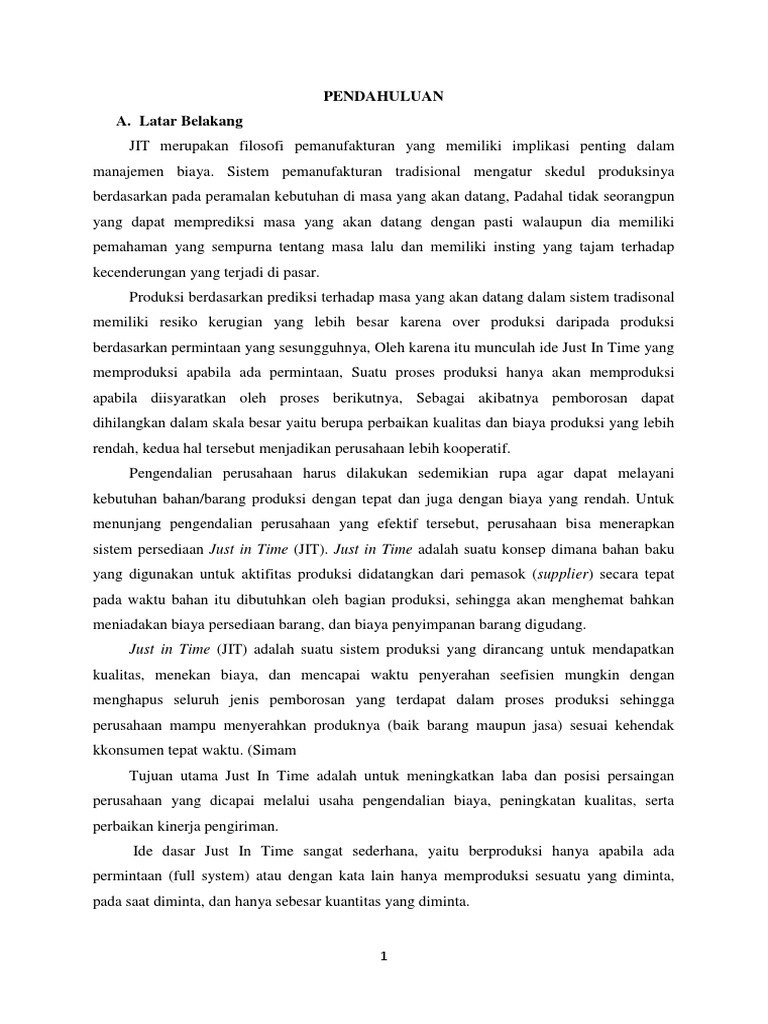 PENDAHULUAN

A. Latar Belakang

JIT merupakan filosofi pemanufakturan yang memiliki implikasi penting dalam manajemen biaya. Sistem pemanufakturan tradisional mengatur skedul produksinya berdasarkan pada peramalan kebutuhan di masa yang akan datang, Padahal tidak seorangpun yang dapat memprediksi masa yang akan datang dengan pasti walaupun dia memiliki pemahaman yang sempurna tentang masa lalu dan memiliki insting yang tajam terhadap kecenderungan yang terjadi di pasar.

Produksi berdasarkan prediksi terhadap masa yang akan datang dalam sistem tradisonal memiliki resiko kerugian yang lebih besar karena over produksi daripada produksi berdasarkan permintaan yang sesungguhnya, Oleh karena itu munculah ide Just In Time yang memproduksi apabila ada permintaan, Suatu proses produksi hanya akan memproduksi apabila diisyaratkan oleh proses berikutnya, Sebagai akibatnya pemborosan dapat dihilangkan dalam skala besar yaitu berupa perbaikan kualitas dan biaya produksi yang lebih rendah, kedua hal tersebut menjadikan perusahaan lebih kooperatif.

Pengendalian perusahaan harus dilakukan sedemikian rupa agar dapat melayani kebutuhan bahan/barang produksi dengan tepat dan juga dengan biaya yang rendah. Untuk menunjang pengendalian perusahaan yang efektif tersebut, perusahaan bisa menerapkan sistem persediaan Just in Time (JIT). Just in Time adalah suatu konsep dimana bahan baku yang digunakan untuk aktifitas produksi didatangkan dari pemasok (supplier) secara tepat pada waktu bahan itu dibutuhkan oleh bagian produksi, sehingga akan menghemat bahkan meniadakan biaya persediaan barang, dan biaya penyimpanan barang digudang.

Just in Time (JIT) adalah suatu sistem produksi yang dirancang untuk mendapatkan kualitas, menekan biaya, dan mencapai waktu penyerahan seefisien mungkin dengan menghapus seluruh jenis pemborosan yang terdapat dalam proses produksi sehingga perusahaan mampu menyerahkan produknya (baik barang maupun jasa) sesuai kehendak kkonsumen tepat waktu. (Simam

Tujuan utama Just In Time adalah untuk meningkatkan laba dan posisi persaingan perusahaan yang dicapai melalui usaha pengendalian biaya, peningkatan kualitas, serta perbaikan kinerja pengiriman.

Ide dasar Just In Time sangat sederhana, yaitu berproduksi hanya apabila ada permintaan (full system) atau dengan kata lain hanya memproduksi sesuatu yang diminta, pada saat diminta, dan hanya sebesar kuantitas yang diminta.

1